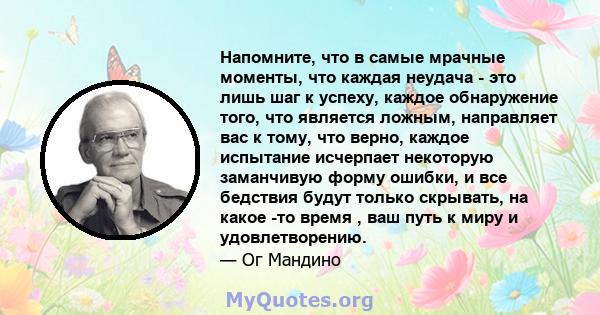 Напомните, что в самые мрачные моменты, что каждая неудача - это лишь шаг к успеху, каждое обнаружение того, что является ложным, направляет вас к тому, что верно, каждое испытание исчерпает некоторую заманчивую форму ошибки, и все бедствия будут только скрывать, на какое -то время , ваш путь к миру и удовлетворению.
— Ог Мандино

MyQuotes.org